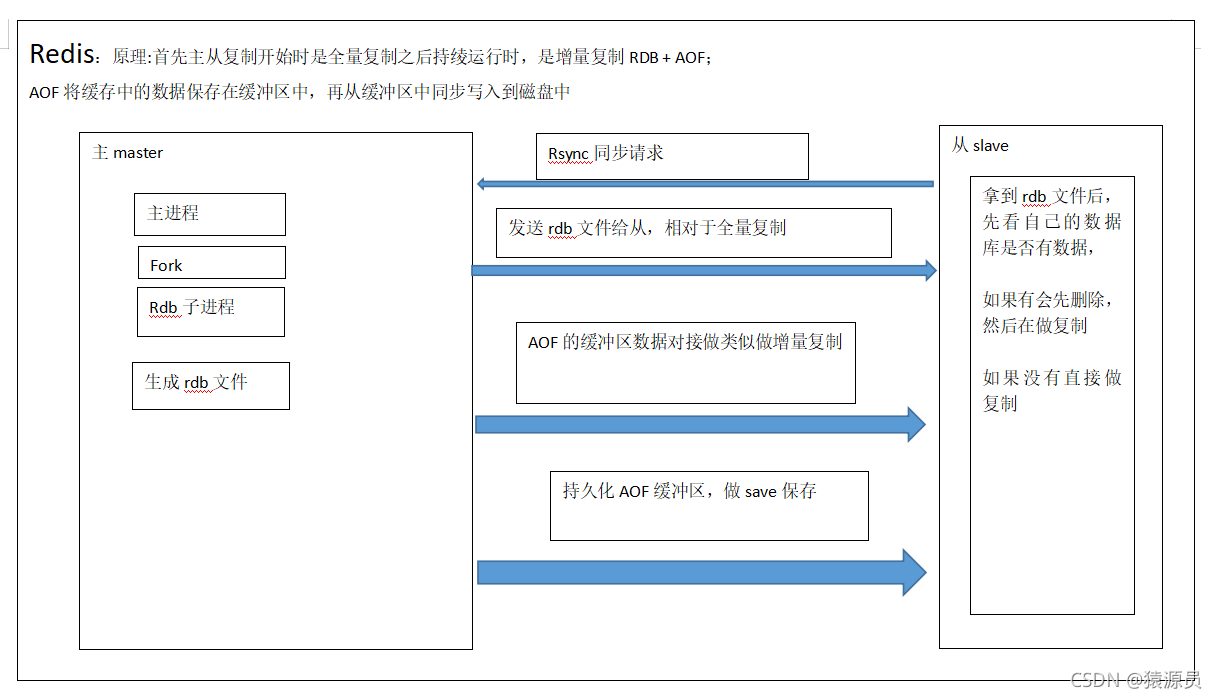 Redis：原理:首先主从复制开始时是全量复制之后持续运行时，是增量复制 RDB + AOF；

AOF 将缓存中的数据保存在缓冲区中，再从缓冲区中同步写入到磁盘中

主 master

主进程

Fork

Rdb 子进程

生成 rdb 文件

Rsync 同步请求

发送 rdb 文件给从，相对于全量复制

AOF 的缓冲区数据对接做类似做增量复制

持久化 AOF 缓冲区，做 save 保存

从 slave

拿到 rdb 文件后，先看自己的数据库是否有数据，

如果有会先删除，然后在做复制

如果没有直接做复制

CSDN @猿源员